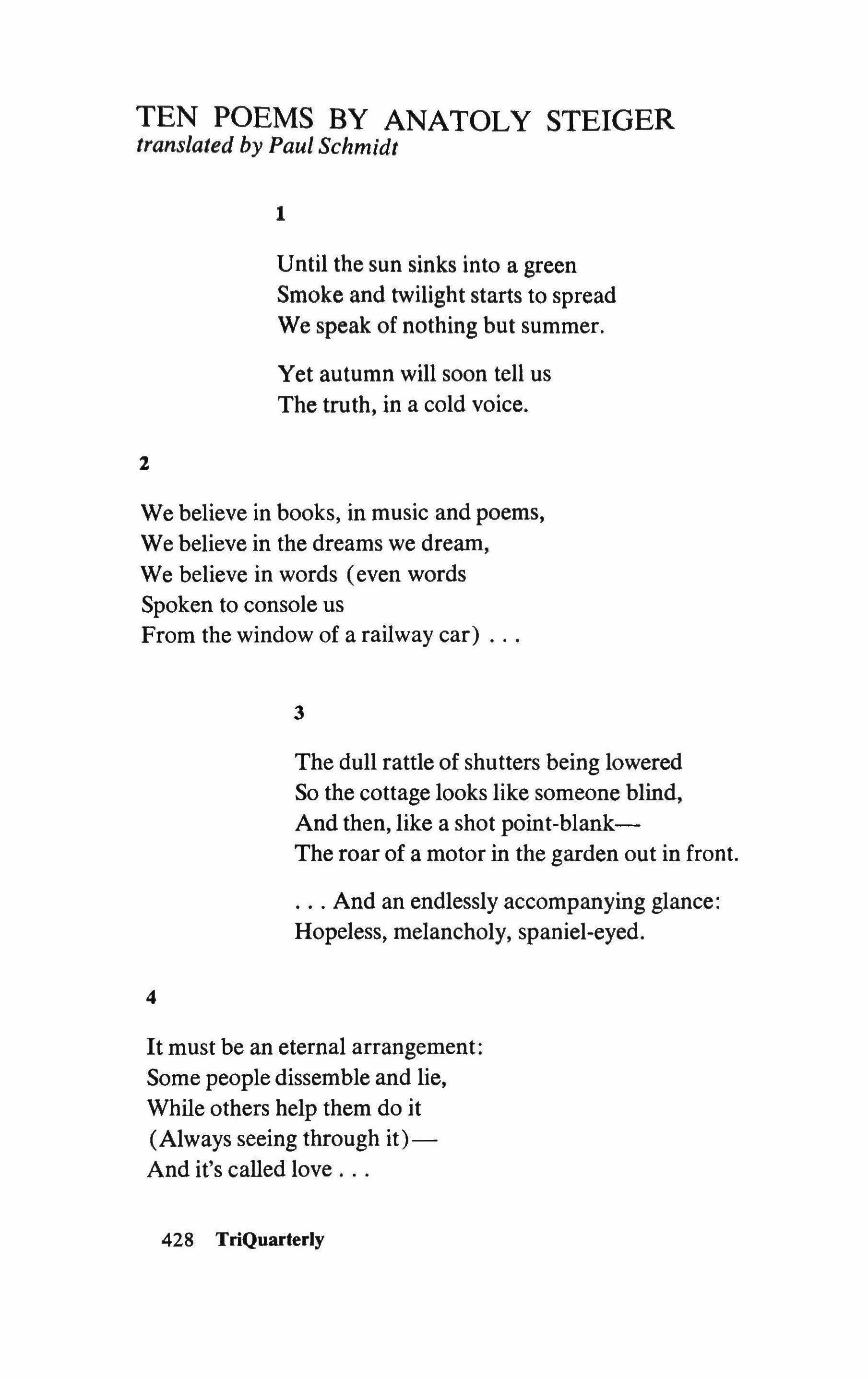 TEN POEMS BY ANATOLY STEIGER
translated by Paul Schmidt

1

Until the sun sinks into a green
Smoke and twilight starts to spread
We speak of nothing but summer.

Yet autumn will soon tell us
The truth, in a cold voice.

2

We believe in books, in music and poems,
We believe in the dreams we dream,
We believe in words (even words
Spoken to console us
From the window of a railway car) . . .

3

The dull rattle of shutters being lowered
So the cottage looks like someone blind,
And then, like a shot point-blank—
The roar of a motor in the garden out in front.

. . . And an endlessly accompanying glance:
Hopeless, melancholy, spaniel-eyed.

4

It must be an eternal arrangement:
Some people dissemble and lie,
While others help them do it
(Always seeing through it)—
And it's called love . . .

428 TriQuarterly